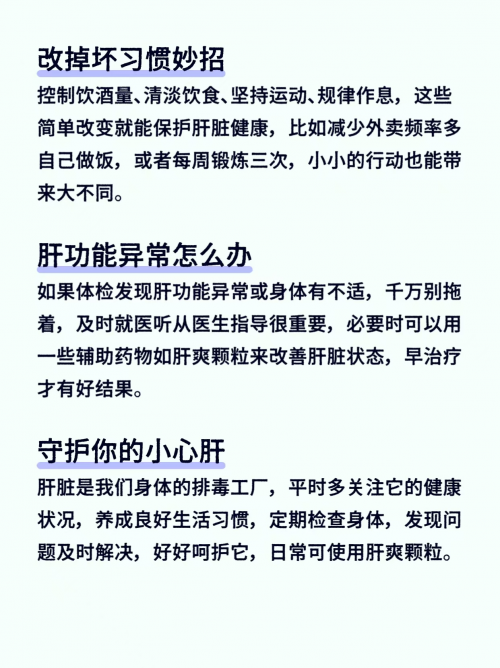 改掉坏习惯妙招

控制饮酒量、清淡饮食、坚持运动、规律作息，这些简单改变就能保护肝脏健康，比如减少外卖频率多自己做饭，或者每周锻炼三次，小小的行动也能带来大不同。

肝功能异常怎么办

如果体检发现肝功能异常或身体有不适，千万别拖着，及时就医听从医生指导很重要，必要时可以用一些辅助药物如肝爽颗粒来改善肝脏状态，早治疗才有好结果。

守护你的小心肝

肝脏是我们身体的排毒工厂，平时多关注它的健康状况，养成良好生活习惯，定期检查身体，发现问题及时解决，好好呵护它，日常可使用肝爽颗粒。